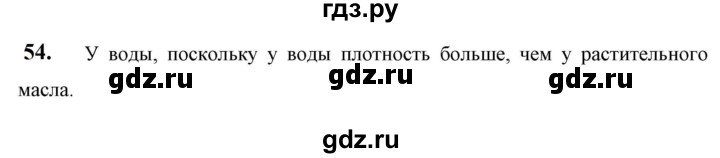 гдз.ру

54. У воды, поскольку у воды плотность больше, чем у растительного масла.

gdz.ru gdz.ru gdz.ru

gdz.ru